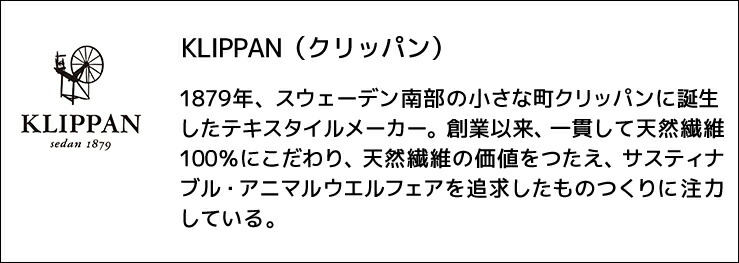 KLIPPAN
sedan 1879

KLIPPAN（クリッパン）

1879年、スウェーデン南部の小さな町クリッパンに誕生したテキスタイルメーカー。創業以来、一貫して天然繊維100%にこだわり、天然繊維の価値をつたえ、サスティナブル・アニマルウエルフェアを追求したものつくりに注力している。